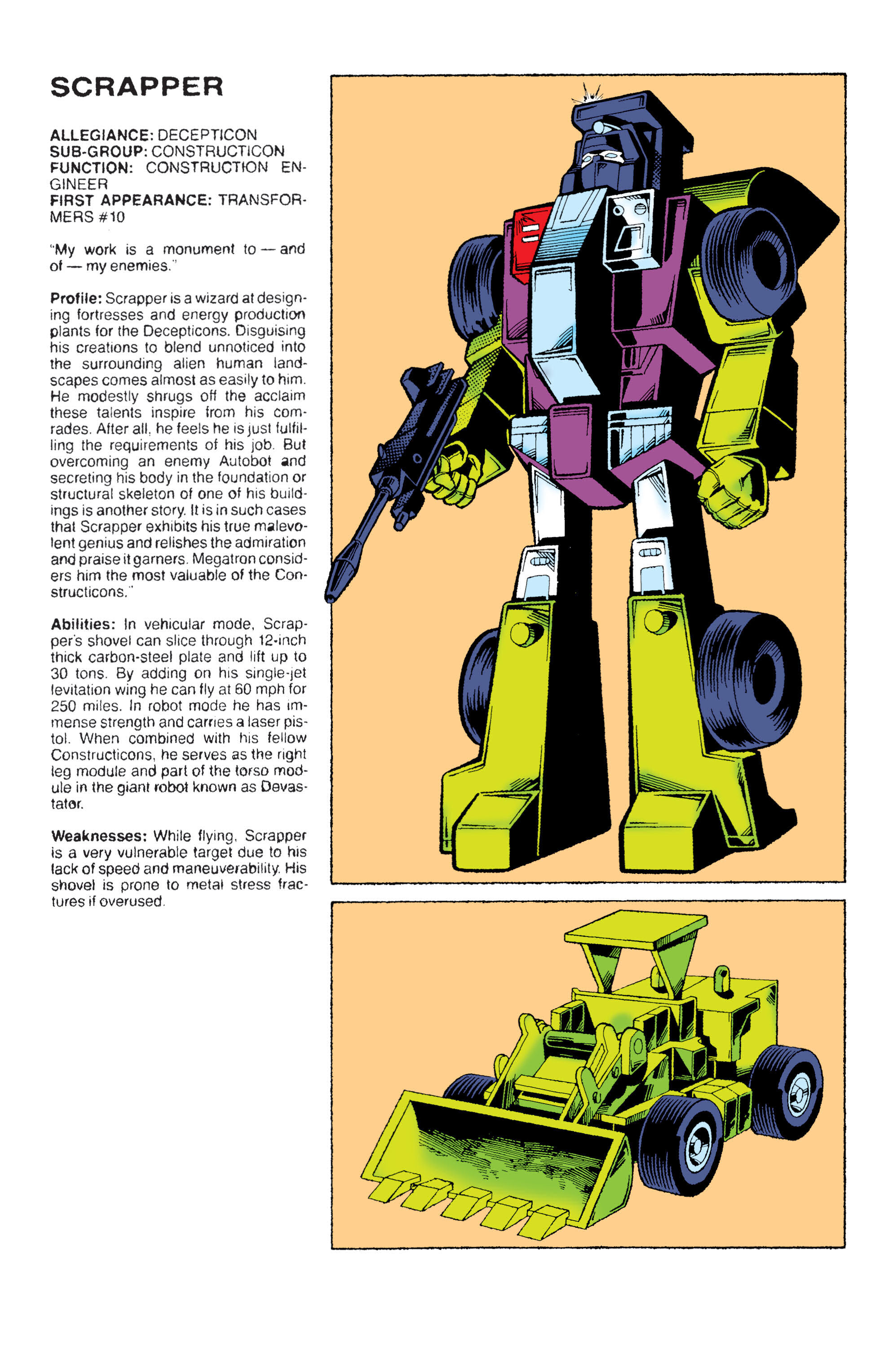 SCRAPPER

ALLEGIANCE: DECEPTICON
SUB-GROUP: CONSTRUCTICON
FUNCTION: CONSTRUCTION ENGINEER
FIRST APPEARANCE: TRANSFORMERS #10

"My work is a monument to — and of — my enemies."

Profile: Scrapper is a wizard at designing fortresses and energy production plants for the Decepticons. Disguising his creations to blend unnoticed into the surrounding alien human landscapes comes almost as easily to him. He modestly shrugs off the acclaim these talents inspire from his comrades. After all, he feels he is just fulfilling the requirements of his job. But overcoming an enemy Autobot and secreting his body in the foundation or structural skeleton of one of his buildings is another story. It is in such cases that Scrapper exhibits his true malevolent genius and relishes the admiration and praise it garners. Megatron considers him the most valuable of the Constructicons."

Abilities: In vehicular mode, Scrapper's shovel can slice through 12-inch thick carbon-steel plate and lift up to 30 tons. By adding on his single-jet levitation wing he can fly at 60 mph for 250 miles. In robot mode he has immense strength and carries a laser pistol. When combined with his fellow Constructicons, he serves as the right leg module and part of the torso module in the giant robot known as Devastator.

Weaknesses: While flying, Scrapper is a very vulnerable target due to his lack of speed and maneuverability. His shovel is prone to metal stress fractures if overused.